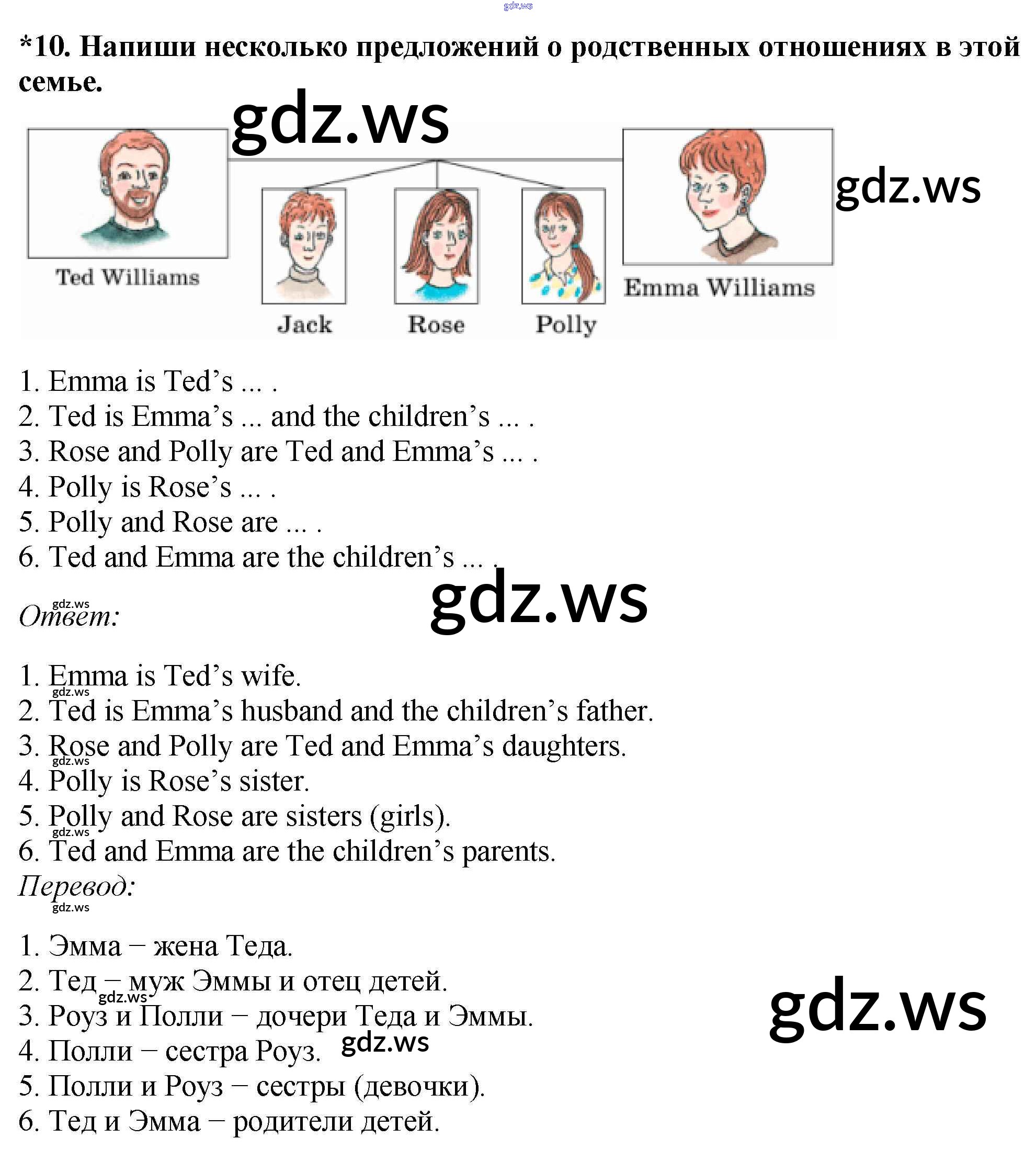 *10. Напиши несколько предложений о родственных отношениях в этой семье.

Ted Williams

Jack

Rose

Polly

Emma Williams

1. Emma is Ted's ... .
2. Ted is Emma's ... and the children's ... .
3. Rose and Polly are Ted and Emma's ... .
4. Polly is Rose's ... .
5. Polly and Rose are ... .
6. Ted and Emma are the children's ... .

Ответ:

1. Emma is Ted's wife.
2. Ted is Emma's husband and the children's father.
3. Rose and Polly are Ted and Emma's daughters.
4. Polly is Rose's sister.
5. Polly and Rose are sisters (girls).
6. Ted and Emma are the children's parents.

Перевод:

1. Эмма – жена Теда.
2. Тед – муж Эммы и отец детей.
3. Роуз и Полли – дочери Теда и Эммы.
4. Полли – сестра Роуз.
5. Полли и Роуз – сестры (девочки).
6. Тед и Эмма – родители детей.

gdz.ws